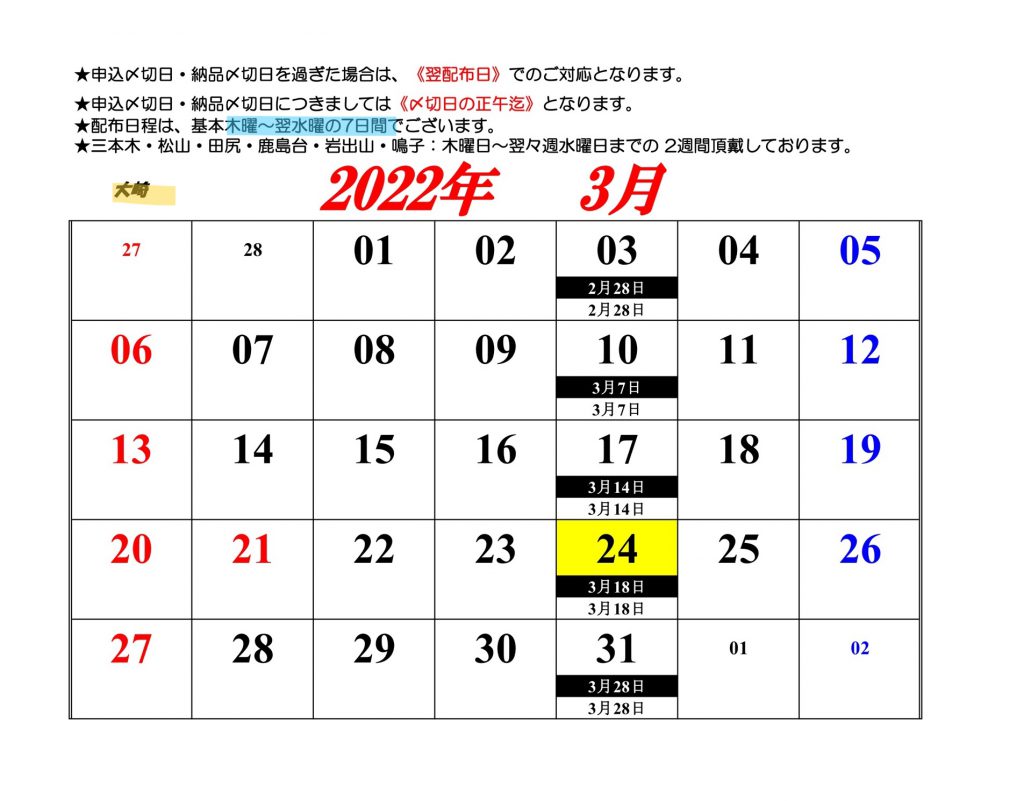 ★申込〆切日・納品〆切日を過ぎた場合は、《翌配布日》でのご対応となります。

★申込〆切日・納品〆切日につきましては《〆切日の正午迄》となります。
★配布日程は、基本木曜～翌水曜の7日間でございます。
★三本木・松山・田尻・鹿島台・岩出山・鳴子：木曜日～翌々週水曜日までの2週間頂戴しております。

大崎

2022年 3月

| 27 | 28 | 01 | 02 | 03 2月28日 2月28日 | 04 | 05 |
|---|---|---|---|---|---|---|
| 06 | 07 | 08 | 09 | 10 3月7日 3月7日 | 11 | 12 |
| 13 | 14 | 15 | 16 | 17 3月14日 3月14日 | 18 | 19 |
| 20 | 21 | 22 | 23 | 24 3月18日 3月18日 | 25 | 26 |
| 27 | 28 | 29 | 30 | 31 3月28日 3月28日 | 01 | 02 |